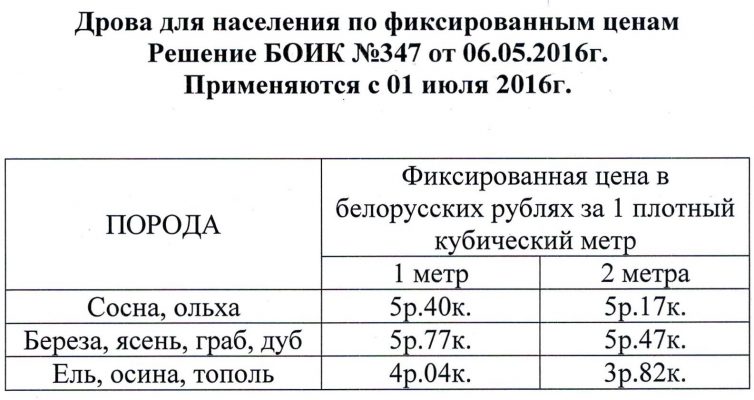 Дрова для населения по фиксированным ценам
Решение БОИК №347 от 06.05.2016г.
Применяются с 01 июля 2016г.

| ПОРОДА | Фиксированная цена в белорусских рублях за 1 плотный кубический метр | |
|---|---|---|
| | 1 метр | 2 метра |
| Сосна, ольха | 5р.40к. | 5р.17к. |
| Береза, ясень, граб, дуб | 5р.77к. | 5р.47к. |
| Ель, осина, тополь | 4р.04к. | 3р.82к. |